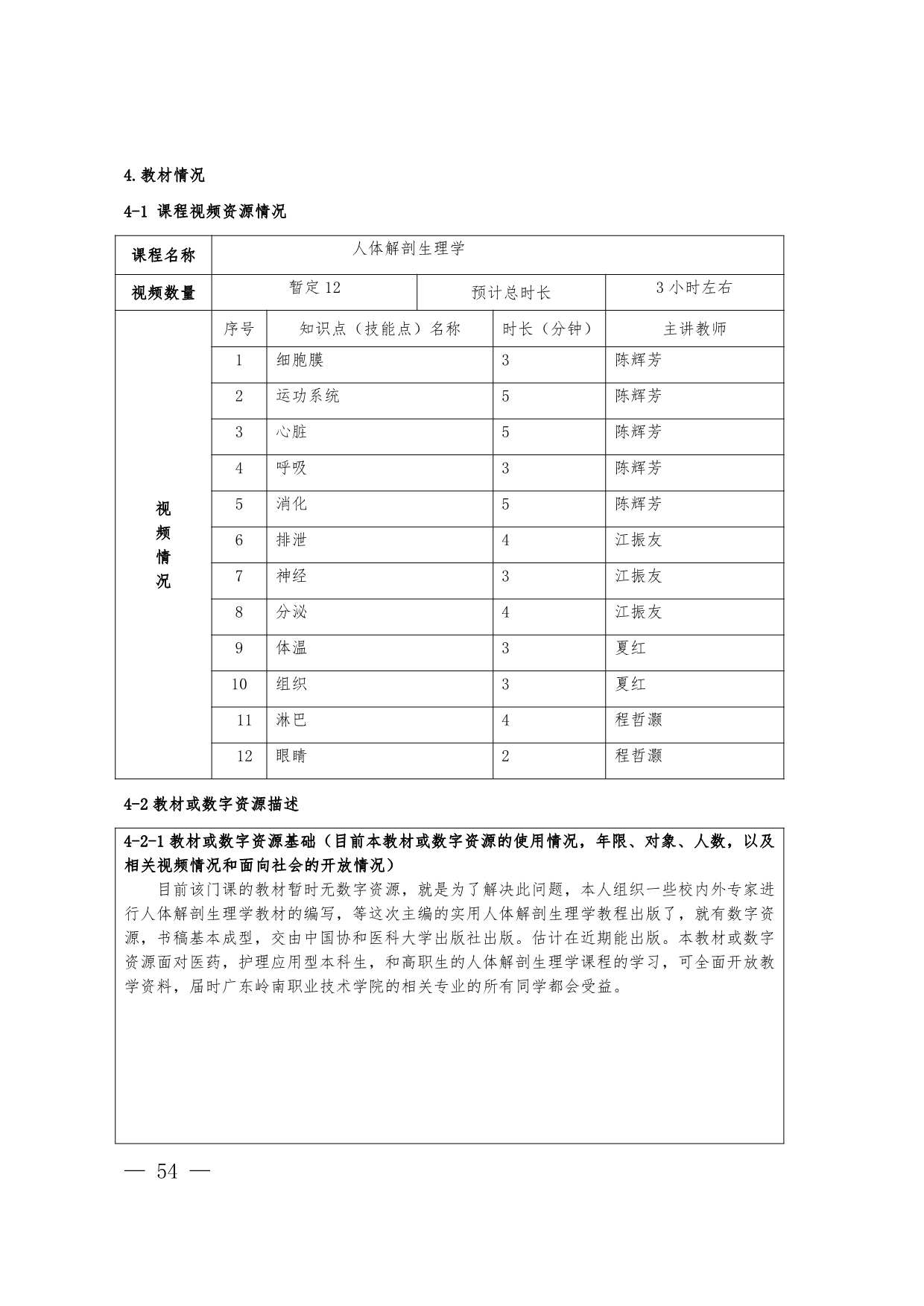 4.教材情况

4-1 课程视频资源情况

| 课程名称 | 人体解剖生理学 | | | |
|---|---|---|---|---|
| 视频数量 | 暂定 12 | | 预计总时长 | 3 小时左右 |
| 视频情况 | 序号 | 知识点（技能点）名称 | 时长（分钟） | 主讲教师 |
| | 1 | 细胞膜 | 3 | 陈辉芳 |
| | 2 | 运功系统 | 5 | 陈辉芳 |
| | 3 | 心脏 | 5 | 陈辉芳 |
| | 4 | 呼吸 | 3 | 陈辉芳 |
| | 5 | 消化 | 5 | 陈辉芳 |
| | 6 | 排泄 | 4 | 江振友 |
| | 7 | 神经 | 3 | 江振友 |
| | 8 | 分泌 | 4 | 江振友 |
| | 9 | 体温 | 3 | 夏红 |
| | 10 | 组织 | 3 | 夏红 |
| | 11 | 淋巴 | 4 | 程哲灏 |
| | 12 | 眼睛 | 2 | 程哲灏 |

4-2 教材或数字资源描述

4-2-1 教材或数字资源基础（目前本教材或数字资源的使用情况，年限、对象、人数，以及相关视频情况和面向社会的开放情况）

目前该门课的教材暂时无数字资源，就是为了解决此问题，本人组织一些校内外专家进行人体解剖生理学教材的编写，等这次主编的实用人体解剖生理学教程出版了，就有数字资源，书稿基本成型，交由中国协和医科大学出版社出版。估计在近期能出版。本教材或数字资源面对医药，护理应用型本科生，和高职生的人体解剖生理学课程的学习，可全面开放教学资料，届时广东岭南职业技术学院的相关专业的所有同学都会受益。

— 54 —